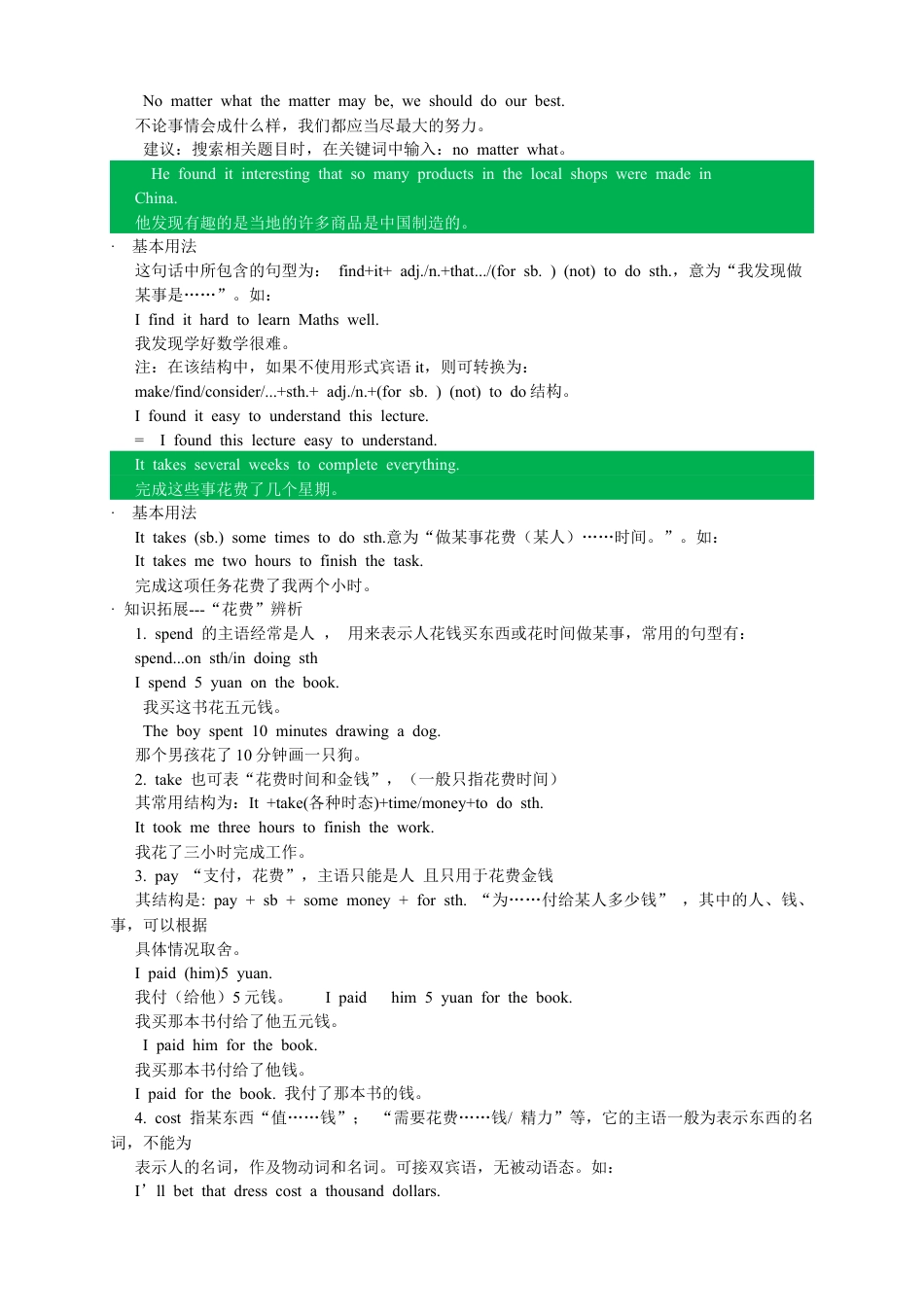 No matter what the matter may be, we should do our best.
不论事情会成什么样，我们都应当尽最大的努力。
建议：搜索相关题目时，在关键词中输入：no matter what。

He found it interesting that so many products in the local shops were made in China.
他发现有趣的是当地的许多商品是中国制造的。

· 基本用法
这句话中所包含的句型为： find+it+ adj./n.+that.../(for sb. ) (not) to do sth.，意为“我发现做某事是……”。如：
I find it hard to learn Maths well.
我发现学好数学很难。
注：在该结构中，如果不使用形式宾语 it，则可转换为：
make/find/consider/...+sth.+ adj./n.+(for sb. ) (not) to do 结构。
I found it easy to understand this lecture.
= I found this lecture easy to understand.

It takes several weeks to complete everything.
完成这些事花费了几个星期。

· 基本用法
It takes (sb.) some times to do sth.意为“做某事花费（某人）……时间。”。如：
It takes me two hours to finish the task.
完成这项任务花费了我两个小时。

· 知识拓展---“花费”辨析
1. spend 的主语经常是人 ， 用来表示人花钱买东西或花时间做某事，常用的句型有：
spend...on sth/in doing sth
I spend 5 yuan on the book.
我买这书花五元钱。
The boy spent 10 minutes drawing a dog.
那个男孩花了 10 分钟画一只狗。
2. take 也可表“花费时间和金钱”，（一般只指花费时间）
其常用结构为：It +take(各种时态)+time/money+to do sth.
It took me three hours to finish the work.
我花了三小时完成工作。
3. pay “支付，花费”，主语只能是人 且只用于花费金钱
其结构是: pay + sb + some money + for sth. “为……付给某人多少钱” ，其中的人、钱、事，可以根据
具体情况取舍。
I paid (him)5 yuan.
我付（给他）5 元钱。 I paid him 5 yuan for the book.
我买那本书付给了他五元钱。
I paid him for the book.
我买那本书付给了他钱。
I paid for the book. 我付了那本书的钱。
4. cost 指某东西“值……钱”； “需要花费……钱/ 精力”等，它的主语一般为表示东西的名词，不能为
表示人的名词，作及物动词和名词。可接双宾语，无被动语态。如：
I’ll bet that dress cost a thousand dollars.